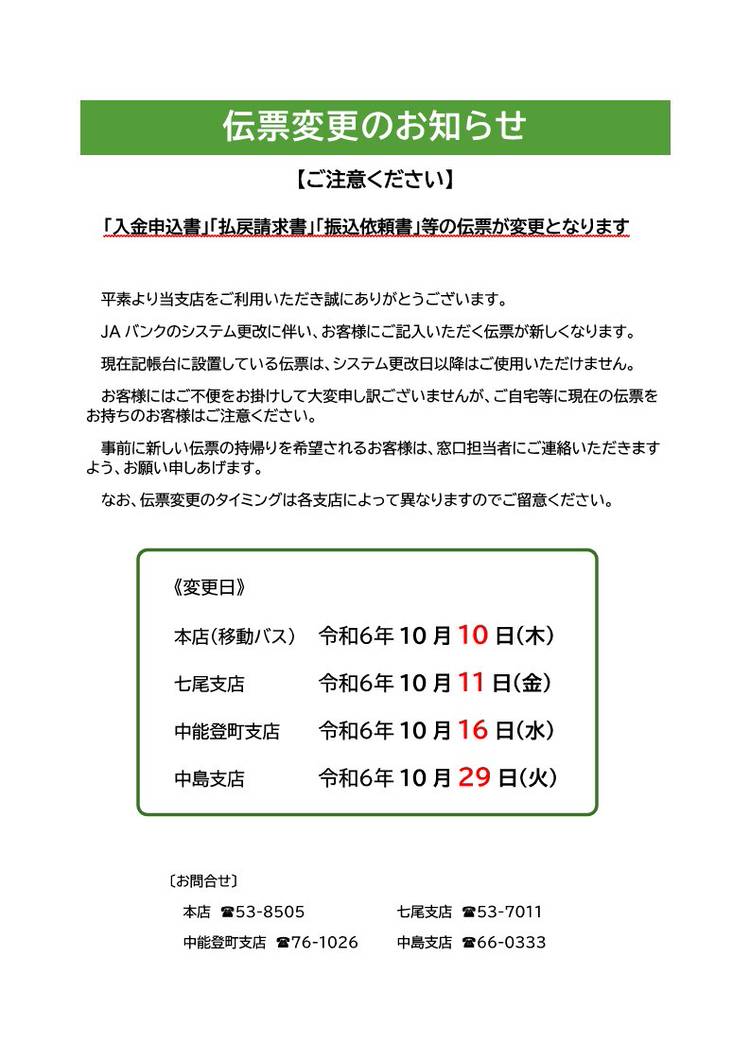 伝票変更のお知らせ

【ご注意ください】

「入金申込書」「払戻請求書」「振込依頼書」等の伝票が変更となります

平素より当支店をご利用いただき誠にありがとうございます。

JA バンクのシステム更改に伴い、お客様にご記入いただく伝票が新しくなります。

現在記帳台に設置している伝票は、システム更改日以降はご使用いただけません。

お客様にはご不便をお掛けして大変申し訳ございませんが、ご自宅等に現在の伝票をお持ちのお客様はご注意ください。

事前に新しい伝票の持帰りを希望されるお客様は、窓口担当者にご連絡いただきますよう、お願い申しあげます。

なお、伝票変更のタイミングは各支店によって異なりますのでご留意ください。

《変更日》

本店(移動バス)　令和6年 10 月 10 日(木)

七尾支店　令和6年 10 月 11 日(金)

中能登町支店　令和6年 10 月 16 日(水)

中島支店　令和6年 10 月 29 日(火)

〔お問合せ〕

本店 ☎53-8505　七尾支店 ☎53-7011

中能登町支店 ☎76-1026　中島支店 ☎66-0333